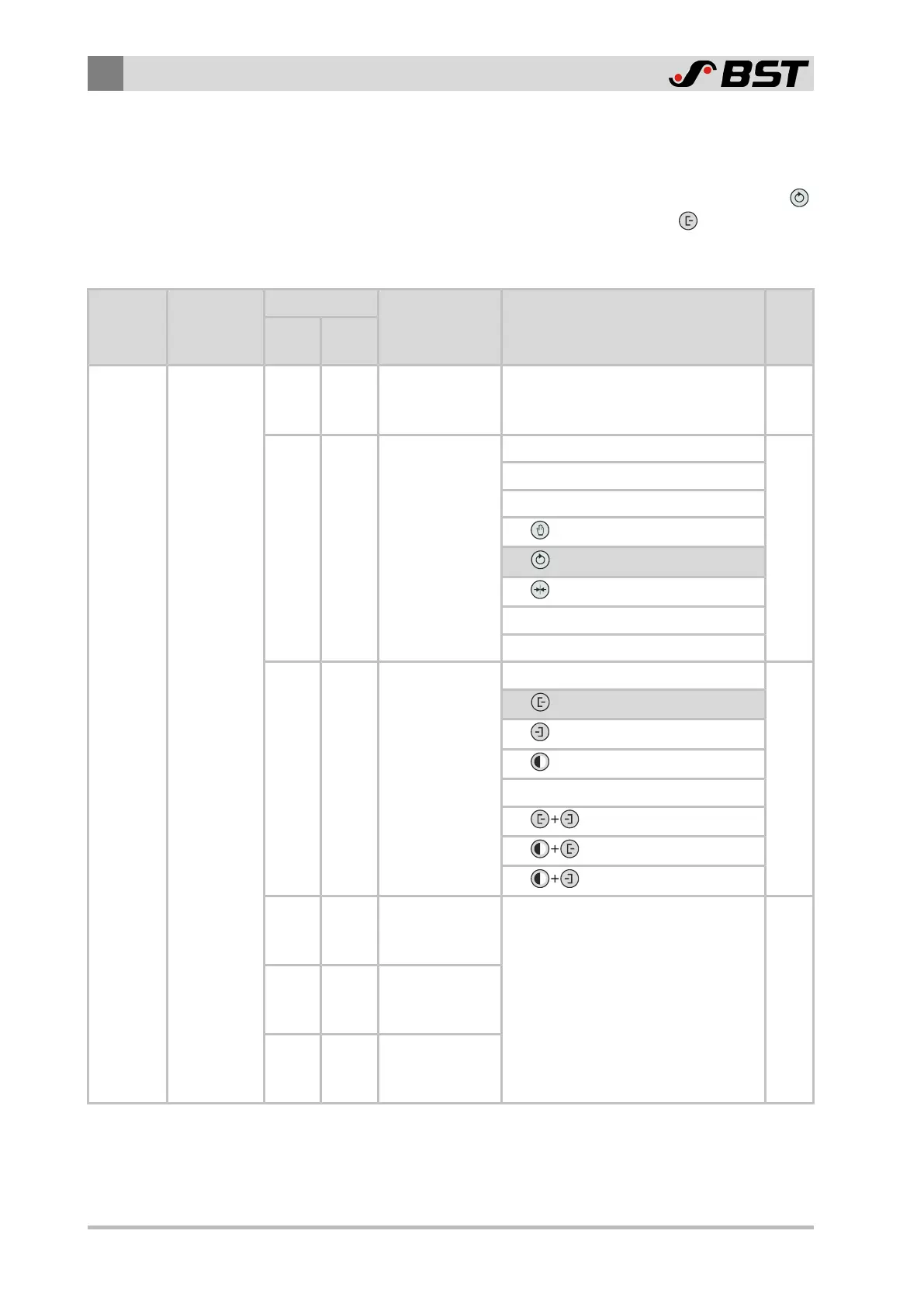 BST